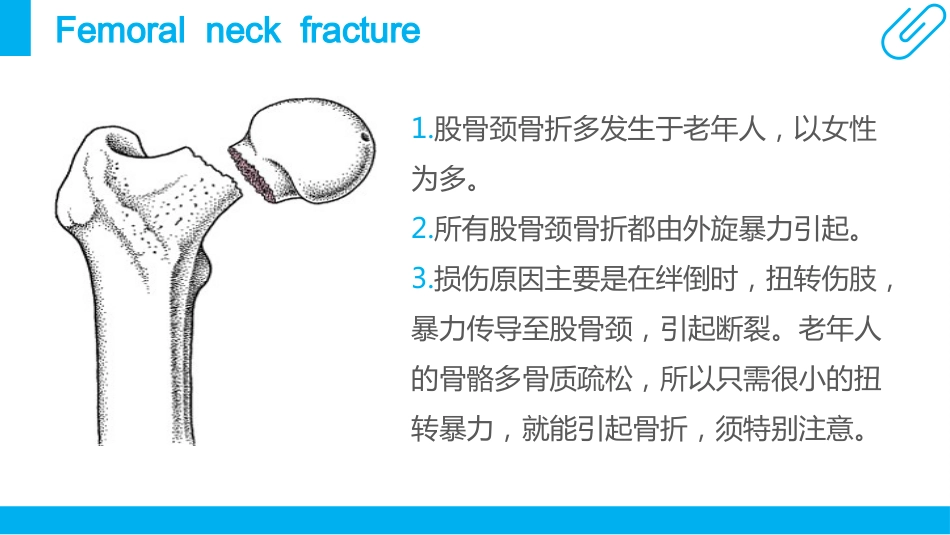 Femoral neck fracture

1.股骨颈骨折多发生于老年人，以女性为多。

2.所有股骨颈骨折都由外旋暴力引起。

3.损伤原因主要是在绊倒时，扭转伤肢，暴力传导至股骨颈，引起断裂。老年人的骨骼多骨质疏松，所以只需很小的扭转暴力，就能引起骨折，须特别注意。